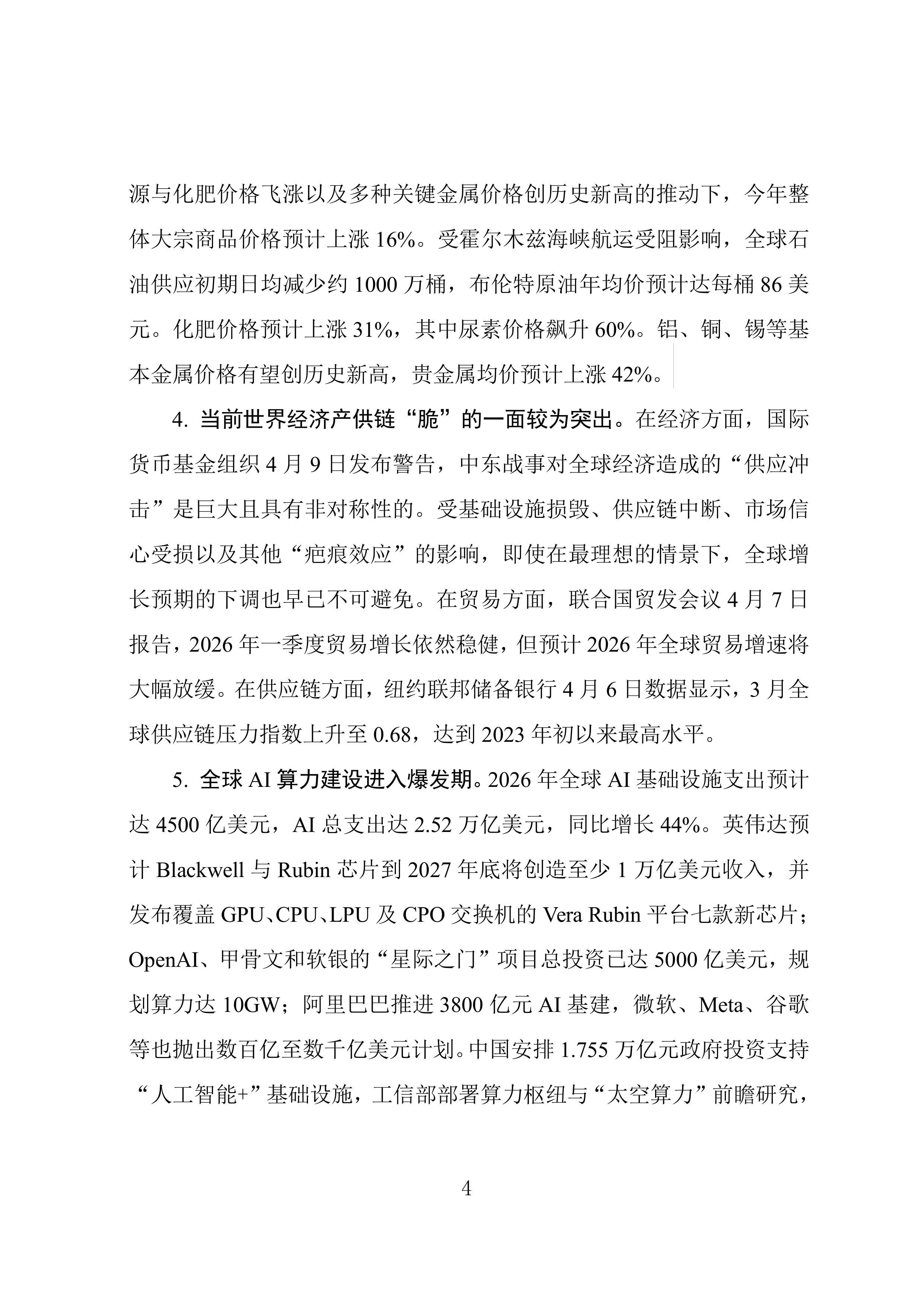 源与化肥价格飞涨以及多种关键金属价格创历史新高的推动下，今年整体大宗商品价格预计上涨16%。受霍尔木兹海峡航运受阻影响，全球石油供应初期日均减少约1000万桶，布伦特原油年均价预计达每桶86美元。化肥价格预计上涨31%，其中尿素价格飙升60%。铝、铜、锡等基本金属价格有望创历史新高，贵金属均价预计上涨42%。

4.当前世界经济产供链“脆”的一面较为突出。在经济方面，国际货币基金组织4月9日发布警告，中东战事对全球经济造成的“供应冲击”是巨大且具有非对称性的。受基础设施损毁、供应链中断、市场信心受损以及其他“疤痕效应”的影响，即使在最理想的情景下，全球增长预期的下调也早已不可避免。在贸易方面，联合国贸发会议4月7日报告，2026年一季度贸易增长依然稳健，但预计2026年全球贸易增速将大幅放缓。在供应链方面，纽约联邦储备银行4月6日数据显示，3月全球供应链压力指数上升至0.68，达到2023年初以来最高水平。

5.全球AI算力建设进入爆发期。2026年全球AI基础设施支出预计达4500亿美元，AI总支出达2.52万亿美元，同比增长44%。英伟达预计Blackwell与Rubin芯片到2027年底将创造至少1万亿美元收入，并发布覆盖GPU、CPU、LPU及CPO交换机的Vera Rubin平台七款新芯片；OpenAI、甲骨文和软银的“星际之门”项目总投资已达5000亿美元，规划算力达10GW；阿里巴巴推进3800亿元AI基建，微软、Meta、谷歌等也抛出数百亿至数千亿美元计划。中国安排1.755万亿元政府投资支持“人工智能+”基础设施，工信部部署算力枢纽与“太空算力”前瞻研究，

4